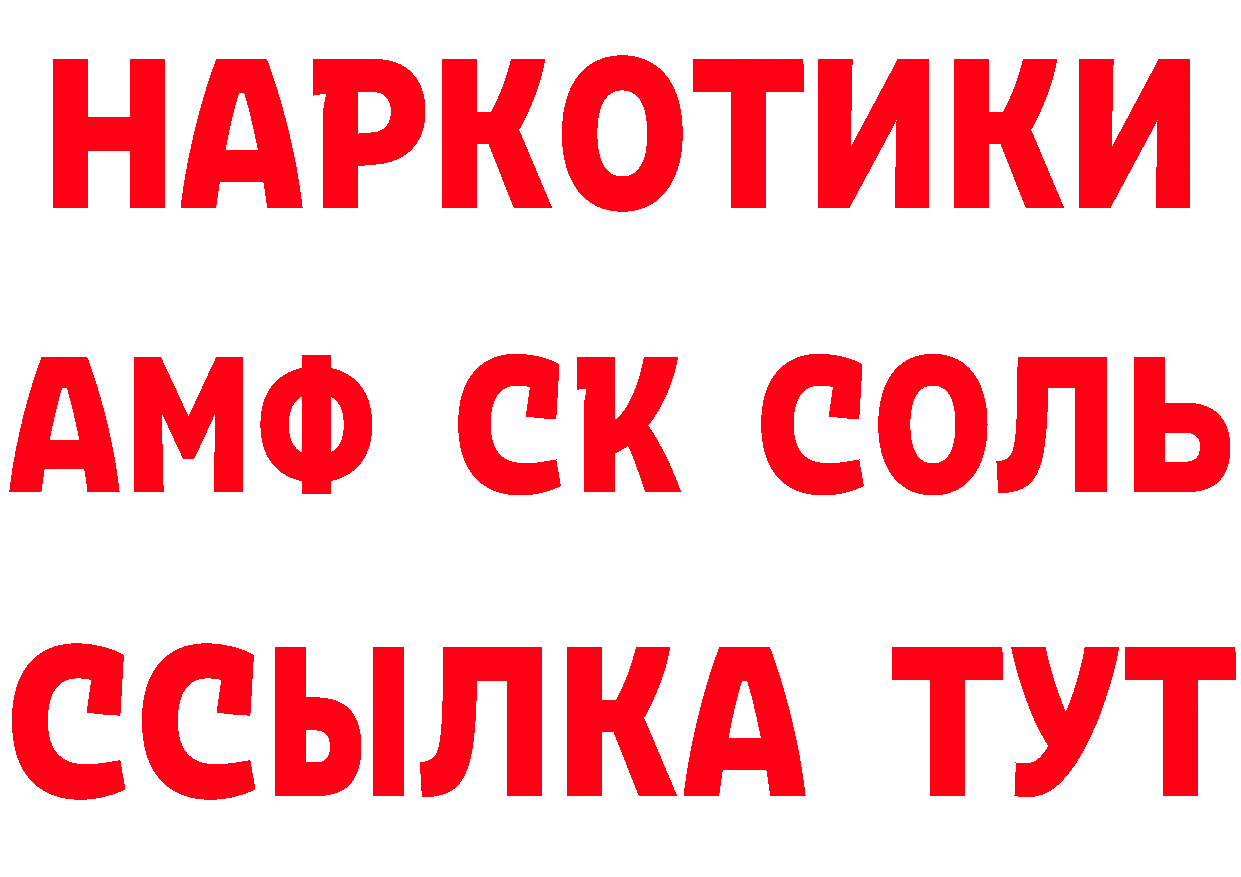 НАРКОТИКИ

АМФ СК СОЛЬ

ССЫЛКА ТУТ